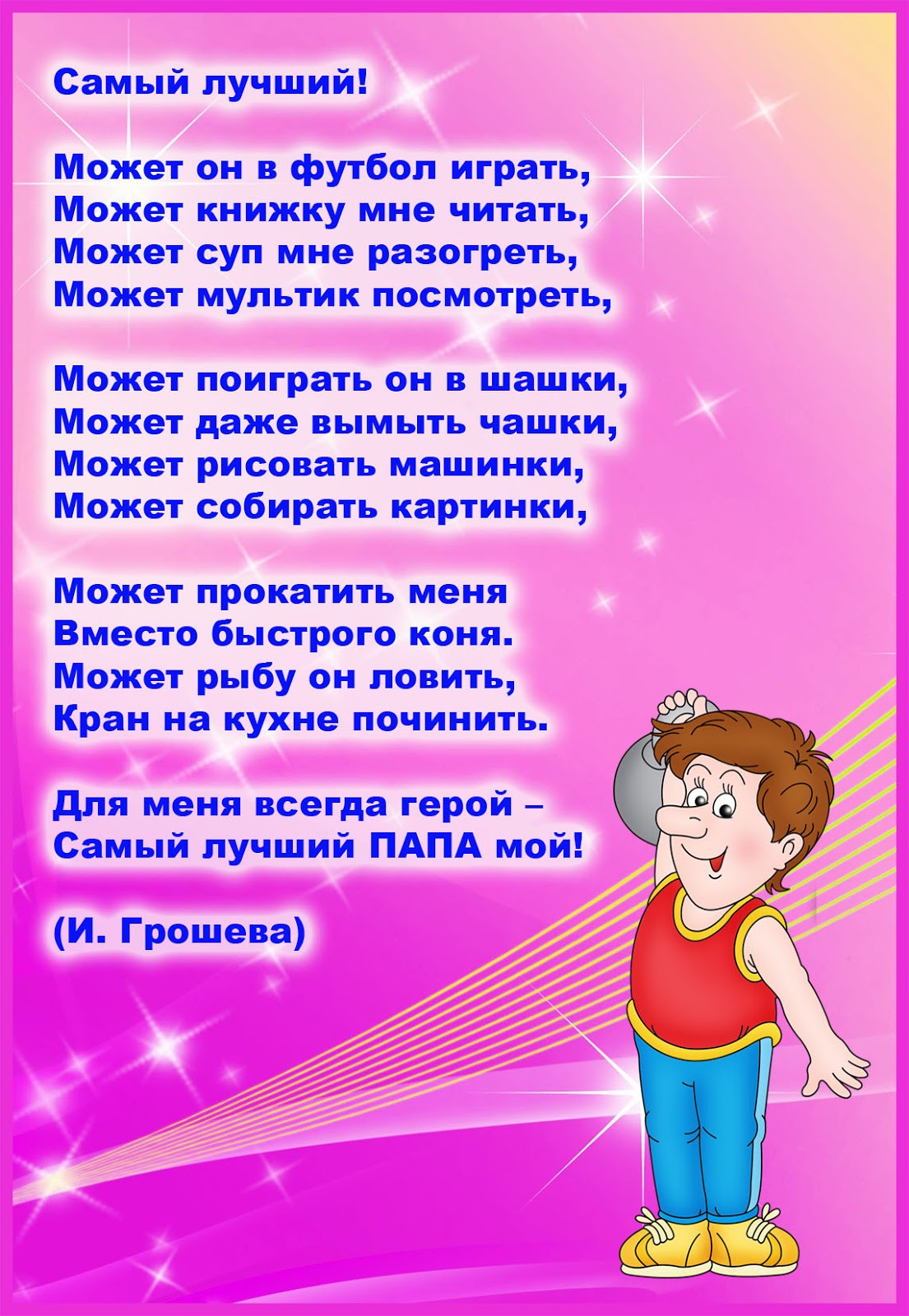 Самый лучший!

Может он в футбол играть,
Может книжку мне читать,
Может суп мне разогреть,
Может мультик посмотреть,

Может поиграть он в шашки,
Может даже вымыть чашки,
Может рисовать машинки,
Может собирать картинки,

Может прокатить меня
Вместо быстрого коня.
Может рыбу он ловить,
Кран на кухне починить.

Для меня всегда герой –
Самый лучший ПАПА мой!

(И. Грошева)